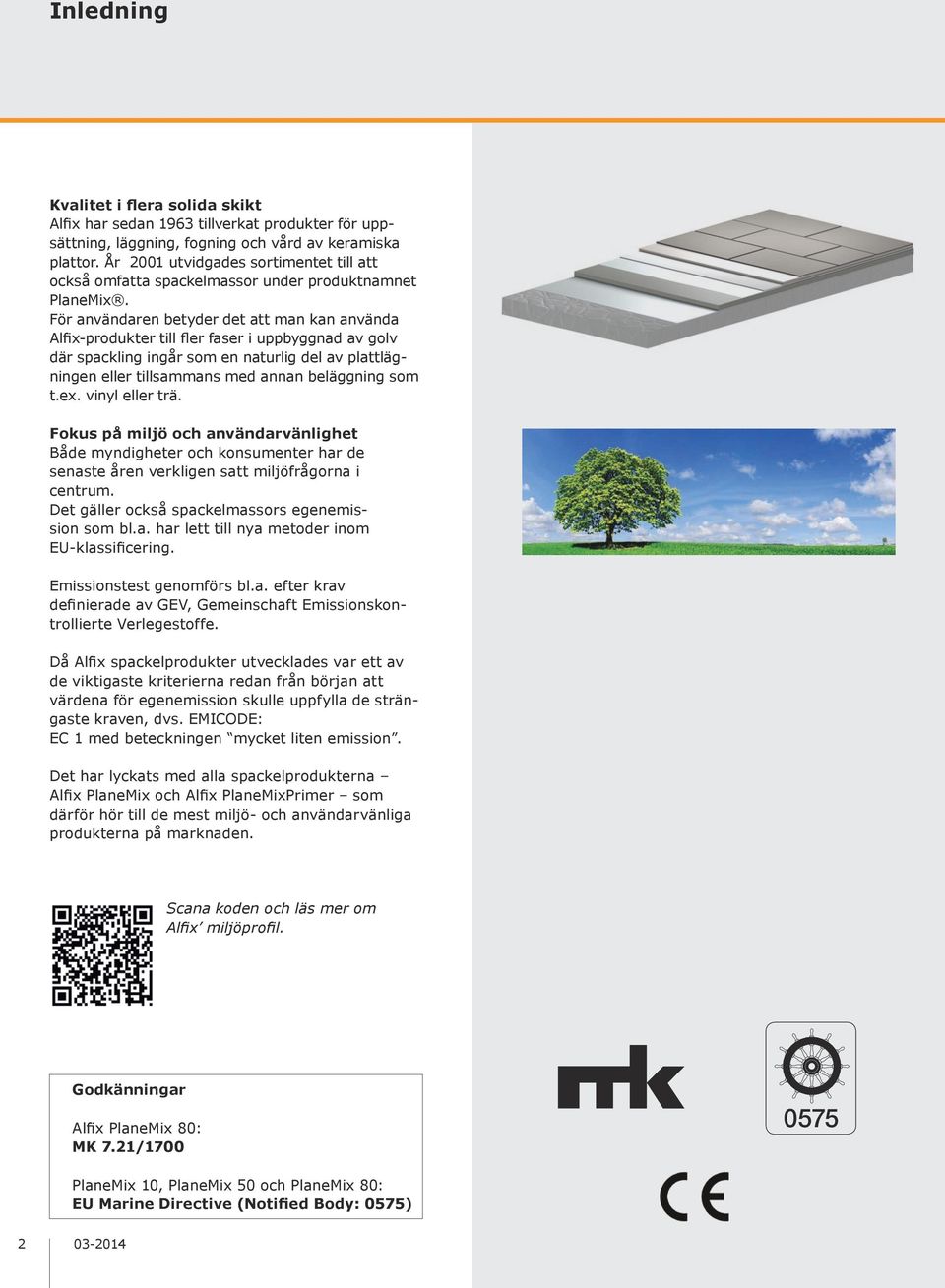 Inledning

Kvalitet i flera solida skikt
Alfix har sedan 1963 tillverkat produkter för uppsättning, läggning, fogning och vård av keramiska plattor. År 2001 utvidgades sortimentet till att också omfatta spackelmassor under produktnamnet PlaneMix®.
För användaren betyder det att man kan använda Alfix-produkter till fler faser i uppbyggnad av golv där spackling ingår som en naturlig del av plattläggningen eller tillsammans med annan beläggning som t.ex. vinyl eller trä.

Fokus på miljö och användarvänlighet
Både myndigheter och konsumenter har de senaste åren verkligen satt miljöfrågorna i centrum.
Det gäller också spackelmassors egenemission som bl.a. har lett till nya metoder inom EU-klassificering.

Emissionstest genomförs bl.a. efter krav definierade av GEV, Gemeinschaft Emissionskontrollierte Verlegestoffe.

Då Alfix spackelprodukter utvecklades var ett av de viktigaste kriterierna redan från början att värdena för egenemission skulle uppfylla de strängaste kraven, dvs. EMICODE:
EC 1 med beteckningen “mycket liten emission”.

Det har lyckats med alla spackelprodukterna – Alfix PlaneMix och Alfix PlaneMixPrimer – som därför hör till de mest miljö- och användarvänliga produkterna på marknaden.

Scana koden och läs mer om Alfix’ miljöprofil.

Godkänningar

Alfix PlaneMix 80:
MK 7.21/1700

PlaneMix 10, PlaneMix 50 och PlaneMix 80:
EU Marine Directive (Notified Body: 0575)

mk

0575

CE

2 03-2014